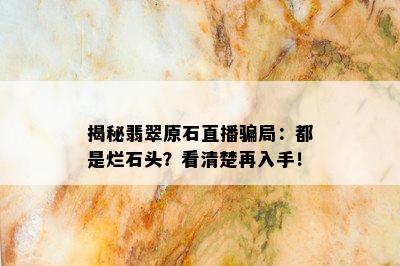 揭秘翡翠原石直播骗局：都是烂石头？看清楚再入手！